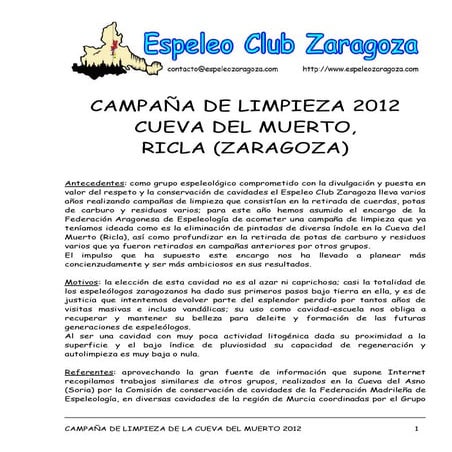 Espeleo Club Zaragoza

contacto@espeleozaragoza.com http://www.espeleozaragoza.com

CAMPAÑA DE LIMPIEZA 2012
CUEVA DEL MUERTO,
RICLA (ZARAGOZA)

Antecedentes: como grupo espeleológico comprometido con la divulgación y puesta en valor del respeto y la conservación de cavidades el Espeleo Club Zaragoza lleva varios años realizando campañas de limpieza que consistían en la retirada de cuerdas, potas de carburo y residuos varios; para este año hemos asumido el encargo de la Federación Aragonesa de Espeleología de acometer una campaña de limpieza que ya teníamos ideada como es la eliminación de pintadas de diversa índole en la Cueva del Muerto (Ricla), así como profundizar en la retirada de potas de carburo y residuos varios que ya fueron retirados en campañas anteriores por otros grupos.
El impulso que ha supuesto este encargo nos ha llevado a planear más concienzudamente y ser más ambiciosos en sus resultados.

Motivos: la elección de esta cavidad no es al azar ni caprichosa; casi la totalidad de los espeleólogos zaragozanos ha dado sus primeros pasos bajo tierra en ella, y es de justicia que intentemos devolver parte del esplendor perdido por tantos años de visitas masivas e incluso vandálicas; su uso como cavidad-escuela nos obliga a recuperar y mantener su belleza para deleite y formación de las futuras generaciones de espeleólogos.
Al ser una cavidad con muy poca actividad litogénica dada su proximidad a la superficie y el bajo índice de pluviosidad su capacidad de regeneración y autolimpieza es muy baja o nula.

Referentes: aprovechando la gran fuente de información que supone Internet recopilamos trabajos similares de otros grupos, realizados en la Cueva del Asno (Soria) por la Comisión de conservación de cavidades de la Federación Madrileña de Espeleología, en diversas cavidades de la región de Murcia coordinadas por el Grupo

CAMPAÑA DE LIMPIEZA DE LA CUEVA DEL MUERTO 2012 1